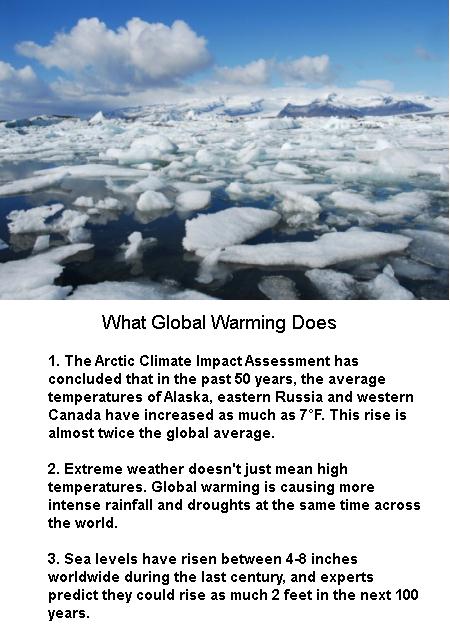 What Global Warming Does

1. The Arctic Climate Impact Assessment has concluded that in the past 50 years, the average temperatures of Alaska, eastern Russia and western Canada have increased as much as 7°F. This rise is almost twice the global average.

2. Extreme weather doesn't just mean high temperatures. Global warming is causing more intense rainfall and droughts at the same time across the world.

3. Sea levels have risen between 4-8 inches worldwide during the last century, and experts predict they could rise as much 2 feet in the next 100 years.